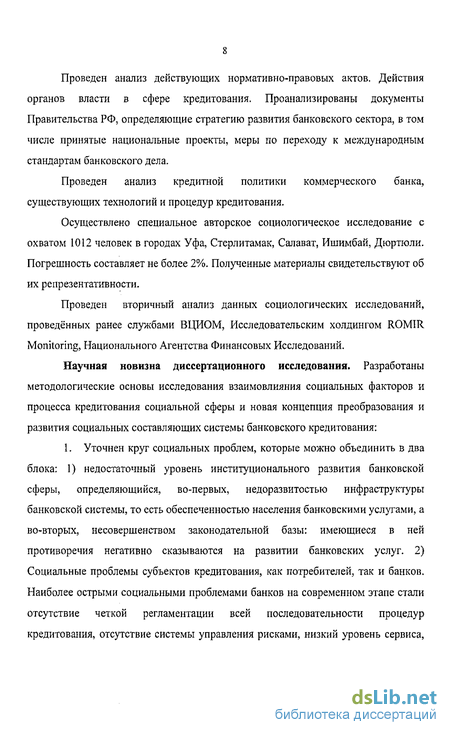 8

Проведен анализ действующих нормативно-правовых актов. Действия органов власти в сфере кредитования. Проанализированы документы Правительства РФ, определяющие стратегию развития банковского сектора, в том числе принятые национальные проекты, меры по переходу к международным стандартам банковского дела.

Проведен анализ кредитной политики коммерческого банка, существующих технологий и процедур кредитования.

Осуществлено специальное авторское социологическое исследование с охватом 1012 человек в городах Уфа, Стерлитамак, Салават, Ишимбай, Дюртюли. Погрешность составляет не более 2%. Полученные материалы свидетельствуют об их репрезентативности.

Проведен вторичный анализ данных социологических исследований, проведённых ранее службами ВЦИОМ, Исследовательским холдингом ROMIR Monitoring, Национального Агентства Финансовых Исследований.

Научная новизна диссертационного исследования. Разработаны методологические основы исследования взаимовлияния социальных факторов и процесса кредитования социальной сферы и новая концепция преобразования и развития социальных составляющих системы банковского кредитования:

1. Уточнен круг социальных проблем, которые можно объединить в два блока: 1) недостаточный уровень институционального развития банковской сферы, определяющийся, во-первых, недоразвитостью инфраструктуры банковской системы, то есть обеспеченностью населения банковскими услугами, а во-вторых, несовершенством законодательной базы: имеющиеся в ней противоречия негативно сказываются на развитии банковских услуг. 2) Социальные проблемы субъектов кредитования, как потребителей, так и банков. Наиболее острыми социальными проблемами банков на современном этапе стали отсутствие четкой регламентации всей последовательности процедур кредитования, отсутствие системы управления рисками, низкий уровень сервиса,

dsLib.net
библиотека диссертаций